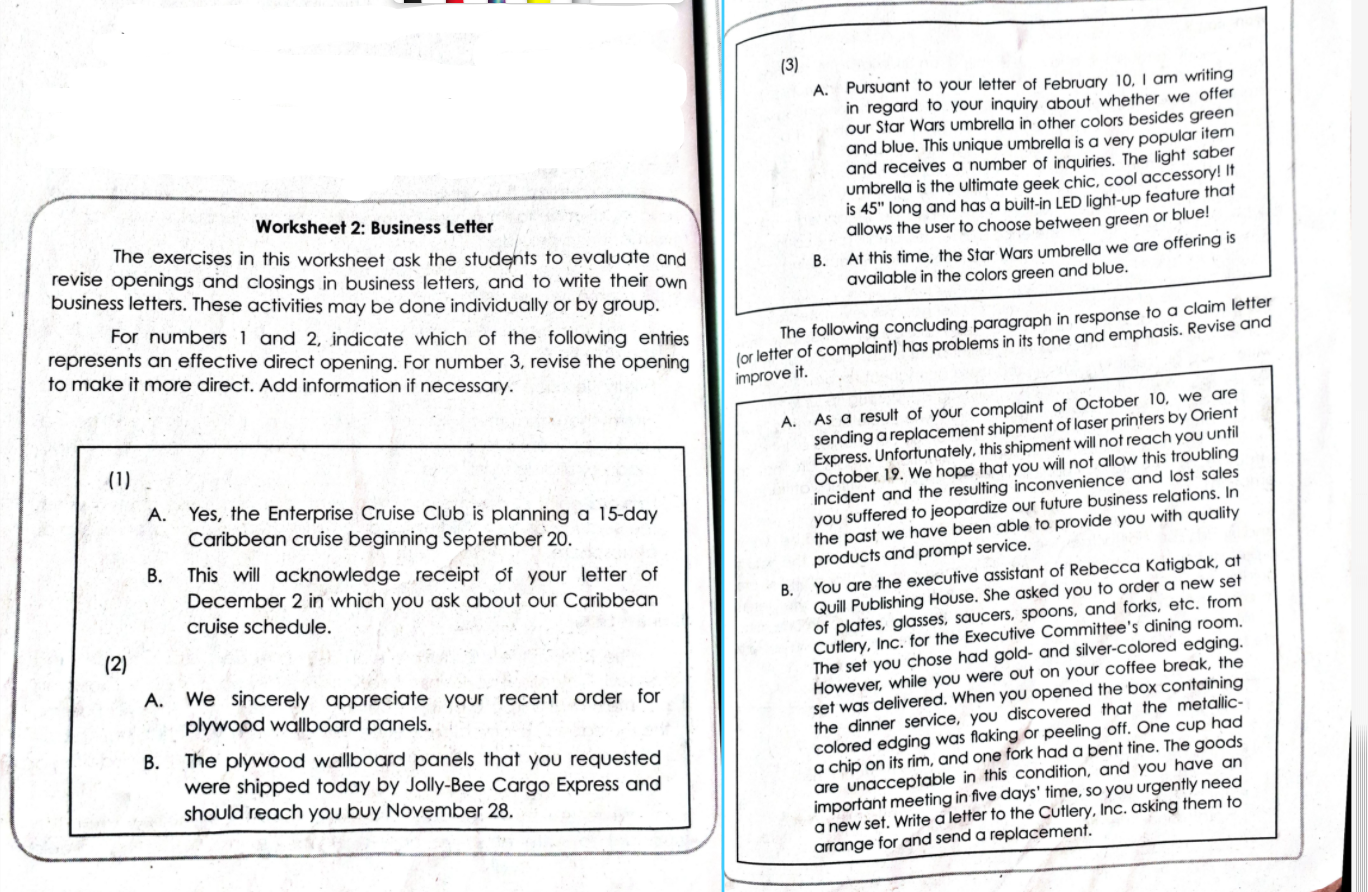 Worksheet 2: Business Letter

The exercises in this worksheet ask the students to evaluate and revise openings and closings in business letters, and to write their own business letters. These activities may be done individually or by group.

For numbers 1 and 2, indicate which of the following entries represents an effective direct opening. For number 3, revise the opening to make it more direct. Add information if necessary.

(1)

A. Yes, the Enterprise Cruise Club is planning a 15-day Caribbean cruise beginning September 20.

B. This will acknowledge receipt of your letter of December 2 in which you ask about our Caribbean cruise schedule.

(2)

A. We sincerely appreciate your recent order for plywood wallboard panels.

B. The plywood wallboard panels that you requested were shipped today by Jolly-Bee Cargo Express and should reach you buy November 28.

(3)

A. Pursuant to your letter of February 10, I am writing in regard to your inquiry about whether we offer our Star Wars umbrella in other colors besides green and blue. This unique umbrella is a very popular item and receives a number of inquiries. The light saber umbrella is the ultimate geek chic, cool accessory! It is 45" long and has a built-in LED light-up feature that allows the user to choose between green or blue!

B. At this time, the Star Wars umbrella we are offering is available in the colors green and blue.

The following concluding paragraph in response to a claim letter (or letter of complaint) has problems in its tone and emphasis. Revise and improve it.

A. As a result of your complaint of October 10, we are sending a replacement shipment of laser printers by Orient Express. Unfortunately, this shipment will not reach you until October 19. We hope that you will not allow this troubling incident and the resulting inconvenience and lost sales you suffered to jeopardize our future business relations. In the past we have been able to provide you with quality products and prompt service.

B. You are the executive assistant of Rebecca Katigbak, at Quill Publishing House. She asked you to order a new set of plates, glasses, saucers, spoons, and forks, etc. from Cutlery, Inc. for the Executive Committee's dining room. The set you chose had gold- and silver-colored edging. However, while you were out on your coffee break, the set was delivered. When you opened the box containing the dinner service, you discovered that the metallic-colored edging was flaking or peeling off. One cup had a chip on its rim, and one fork had a bent tine. The goods are unacceptable in this condition, and you have an important meeting in five days' time, so you urgently need a new set. Write a letter to the Cutlery, Inc. asking them to arrange for and send a replacement.